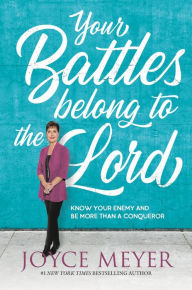 Your Battles belong to the Lord

KNOW YOUR ENEMY AND BE MORE THAN A CONQUEROR

JOYCE MEYER

#1 NEW YORK TIMES BESTSELLING AUTHOR